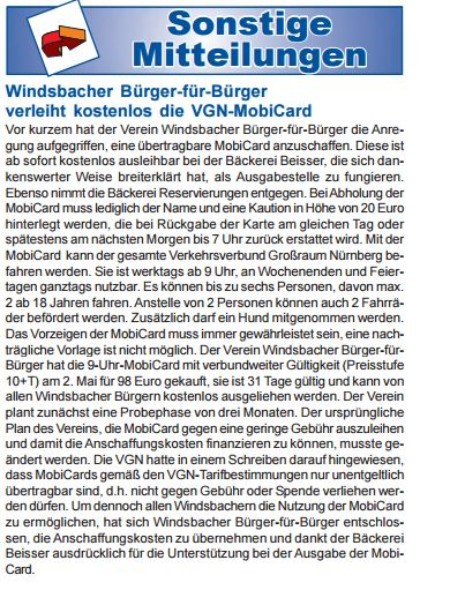 Sonstige Mitteilungen

Windsbacher Bürger-für-Bürger verleiht kostenlos die VGN-MobiCard

Vor kurzem hat der Verein Windsbacher Bürger-für-Bürger die Anregung aufgegriffen, eine übertragbare MobiCard anzuschaffen. Diese ist ab sofort kostenlos ausleihbar bei der Bäckerei Beisser, die sich dankenswerter Weise breiterklärt hat, als Ausgabestelle zu fungieren. Ebenso nimmt die Bäckerei Reservierungen entgegen. Bei Abholung der MobiCard muss lediglich der Name und eine Kaution in Höhe von 20 Euro hinterlegt werden, die bei Rückgabe der Karte am gleichen Tag oder spätestens am nächsten Morgen bis 7 Uhr zurück erstattet wird. Mit der MobiCard kann der gesamte Verkehrsverbund Großraum Nürnberg befahren werden. Sie ist werktags ab 9 Uhr, an Wochenenden und Feiertagen ganztags nutzbar. Es können bis zu sechs Personen, davon max. 2 ab 18 Jahren fahren. Anstelle von 2 Personen können auch 2 Fahrräder befördert werden. Zusätzlich darf ein Hund mitgenommen werden. Das Vorzeigen der MobiCard muss immer gewährleistet sein, eine nachträgliche Vorlage ist nicht möglich. Der Verein Windsbacher Bürger-für-Bürger hat die 9-Uhr-MobiCard mit verbundweiter Gültigkeit (Preisstufe 10+T) am 2. Mai für 98 Euro gekauft, sie ist 31 Tage gültig und kann von allen Windsbacher Bürgern kostenlos ausgeliehen werden. Der Verein plant zunächst eine Probephase von drei Monaten. Der ursprüngliche Plan des Vereins, die MobiCard gegen eine geringe Gebühr auszuleihen und damit die Anschaffungskosten finanzieren zu können, musste geändert werden. Die VGN hatte in einem Schreiben darauf hingewiesen, dass MobiCards gemäß den VGN-Tarifbestimmungen nur unentgeltlich übertragbar sind, d.h. nicht gegen Gebühr oder Spende verliehen werden dürfen. Um dennoch allen Windsbachern die Nutzung der MobiCard zu ermöglichen, hat sich Windsbacher Bürger-für-Bürger entschlossen, die Anschaffungskosten zu übernehmen und dankt der Bäckerei Beisser ausdrücklich für die Unterstützung bei der Ausgabe der MobiCard.